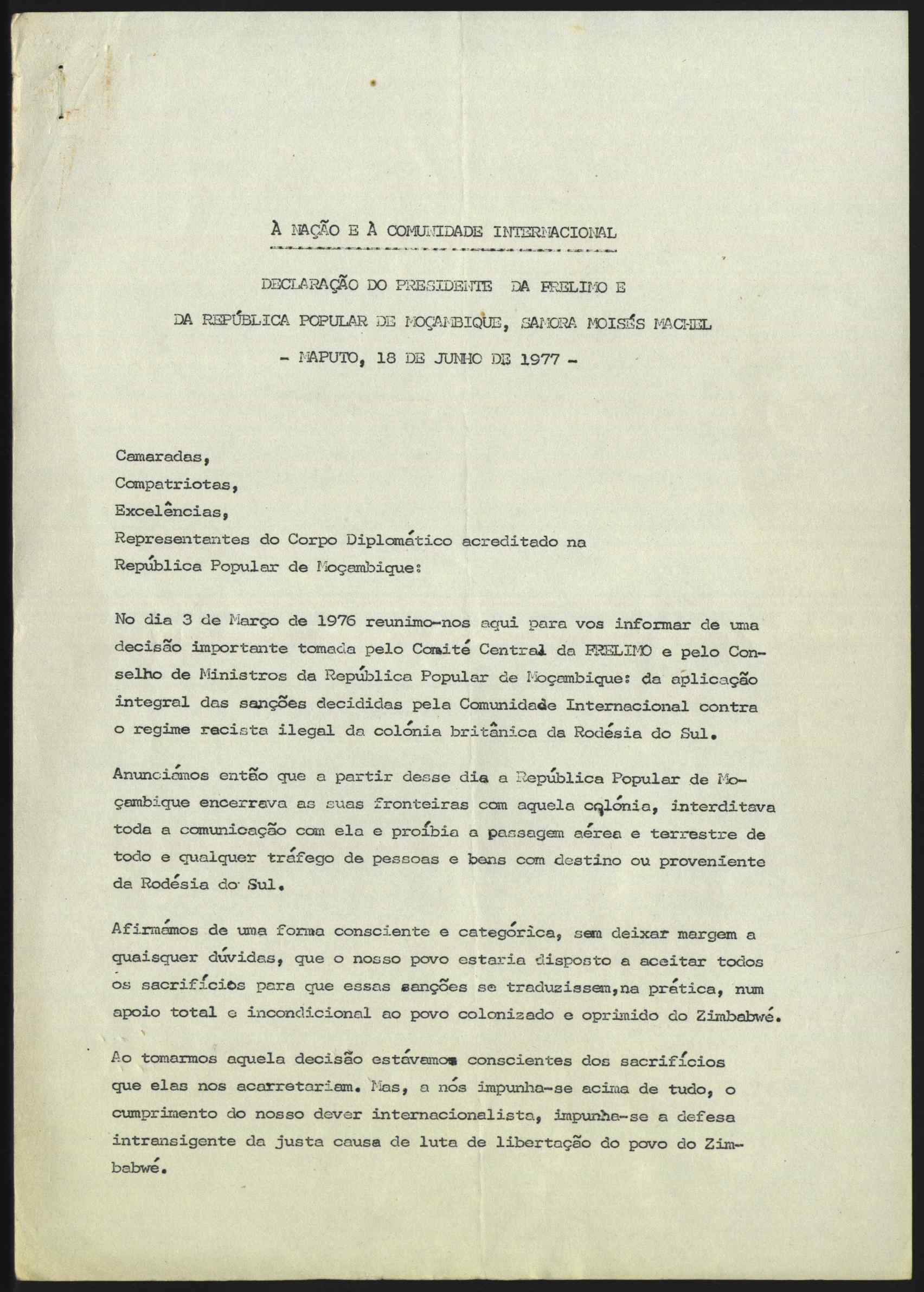 À NAÇÃO E À COMUNIDADE INTERNACIONAL

DECLARAÇÃO DO PRESIDENTE DA FRELIMO E
DA REPÚBLICA POPULAR DE MOÇAMBIQUE, SAMORA MOISÉS MACHEL
- MAPUTO, 18 DE JUNHO DE 1977 -

Camaradas,
Compatriotas,
Excelências,
Representantes do Corpo Diplomático acreditado na República Popular de Moçambique:

No dia 3 de Março de 1976 reunimo-nos aqui para vos informar de uma decisão importante tomada pelo Comité Central da FRELIMO e pelo Conselho de Ministros da República Popular de Moçambique: da aplicação integral das sanções decididas pela Comunidade Internacional contra o regime racista ilegal da colónia britânica da Rodésia do Sul.

Anunciámos então que a partir desse dia a República Popular de Moçambique encerrava as suas fronteiras com aquela colónia, interditava toda a comunicação com ela e proíbia a passagem aérea e terrestre de todo e qualquer tráfego de pessoas e bens com destino ou proveniente da Rodésia do Sul.

Afirmámos de uma forma consciente e categórica, sem deixar margem a quaisquer dúvidas, que o nosso povo estaria disposto a aceitar todos os sacrifícios para que essas sanções se traduzissem,na prática, num apoio total e incondicional ao povo colonizado e oprimido do Zimbabwé.

Ao tomarmos aquela decisão estávamos conscientes dos sacrifícios que elas nos acarretariam. Mas, a nós impunha-se acima de tudo, o cumprimento do nosso dever internacionalista, impunha-se a defesa intransigente da justa causa de luta de libertação do povo do Zimbabwé.